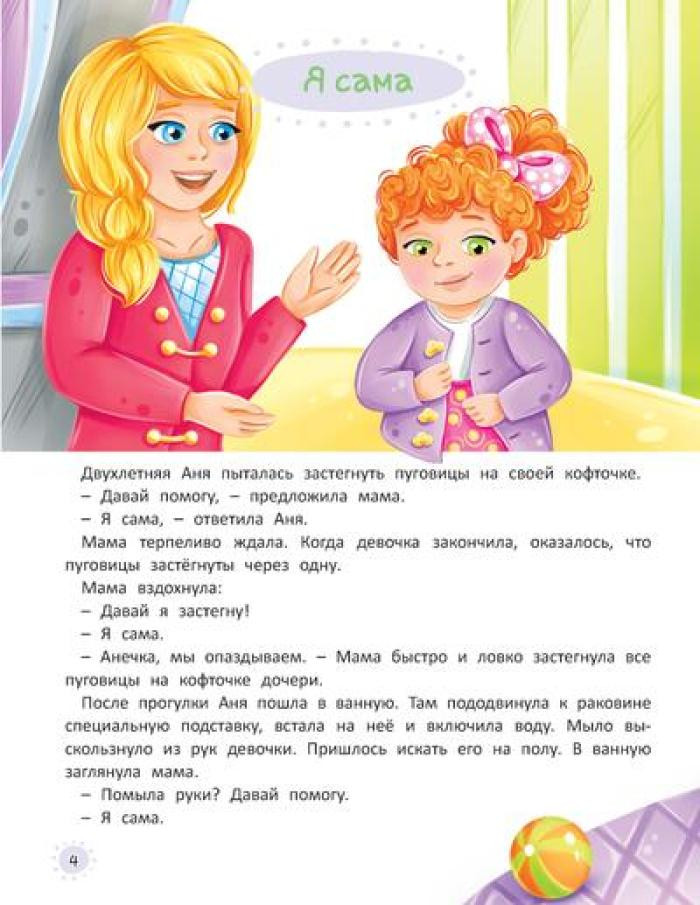 Я сама

Двухлетняя Аня пыталась застегнуть пуговицы на своей кофточке.

– Давай помогу, – предложила мама.

– Я сама, – ответила Аня.

Мама терпеливо ждала. Когда девочка закончила, оказалось, что пуговицы застёгнуты через одну.

Мама вздохнула:

– Давай я застегну!

– Я сама.

– Анечка, мы опаздываем. – Мама быстро и ловко застегнула все пуговицы на кофточке дочери.

После прогулки Аня пошла в ванную. Там пододвинула к раковине специальную подставку, встала на неё и включила воду. Мыло выскользнуло из рук девочки. Пришлось искать его на полу. В ванную заглянула мама.

– Помыла руки? Давай помогу.

– Я сама.

4